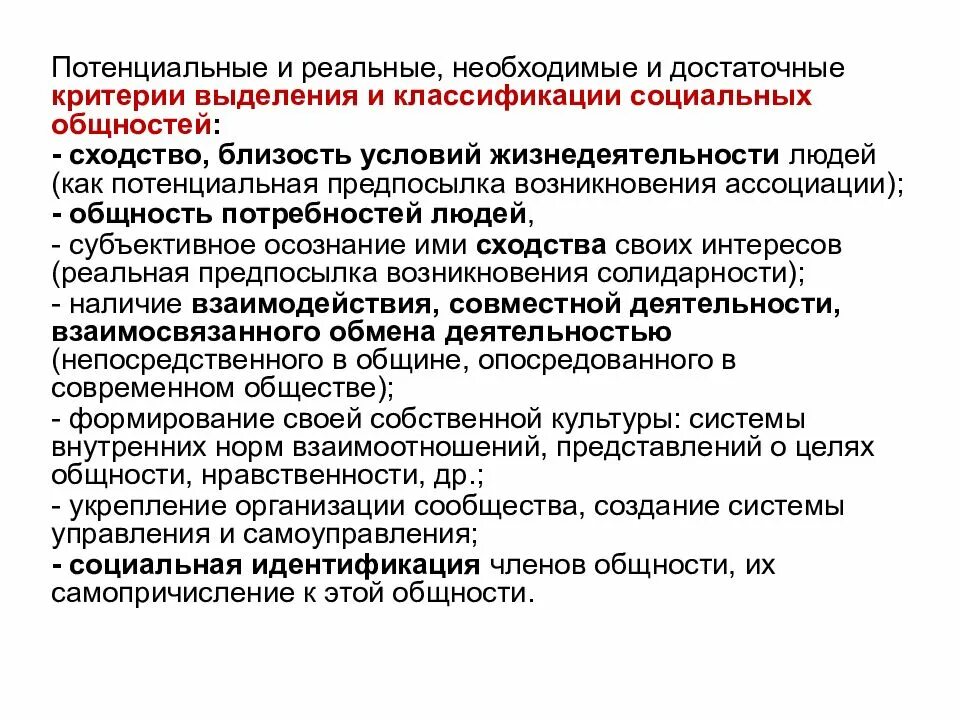 Потенциальные и реальные, необходимые и достаточные критерии выделения и классификации социальных общностей:
- сходство, близость условий жизнедеятельности людей (как потенциальная предпосылка возникновения ассоциации);
- общность потребностей людей,
- субъективное осознание ими сходства своих интересов (реальная предпосылка возникновения солидарности);
- наличие взаимодействия, совместной деятельности, взаимосвязанного обмена деятельностью (непосредственного в общине, опосредованного в современном обществе);
- формирование своей собственной культуры: системы внутренних норм взаимоотношений, представлений о целях общности, нравственности, др.;
- укрепление организации сообщества, создание системы управления и самоуправления;
- социальная идентификация членов общности, их самопричисление к этой общности.